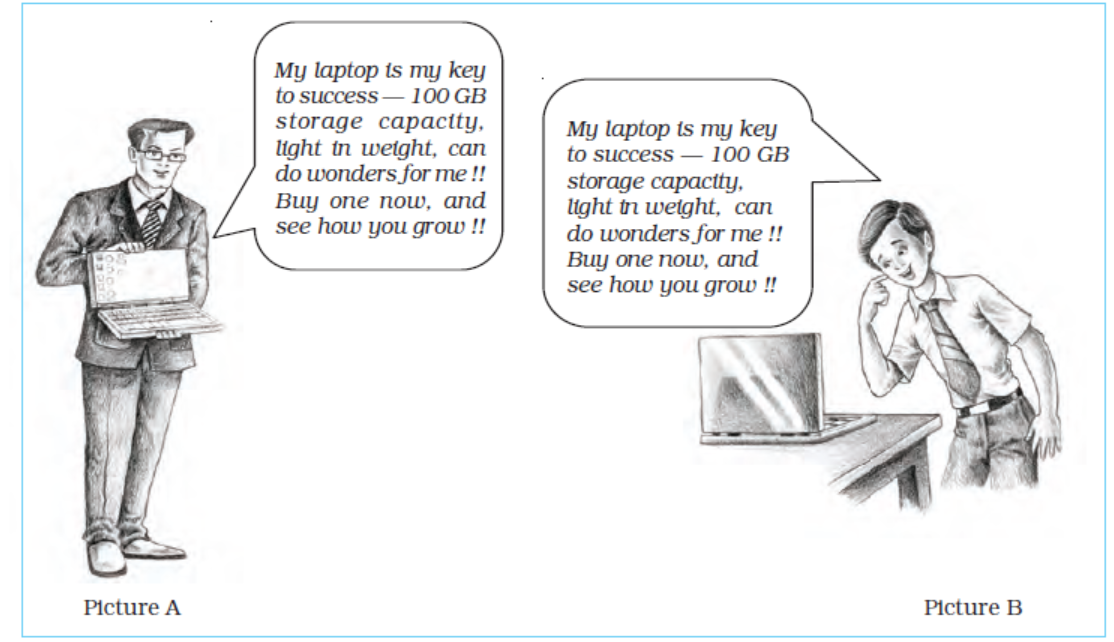 My laptop is my key to success — 100 GB storage capacity, light in weight, can do wonders for me !! Buy one now, and see how you grow !!

My laptop is my key to success — 100 GB storage capacity, light in weight, can do wonders for me !! Buy one now, and see how you grow !!

Picture A

Picture B